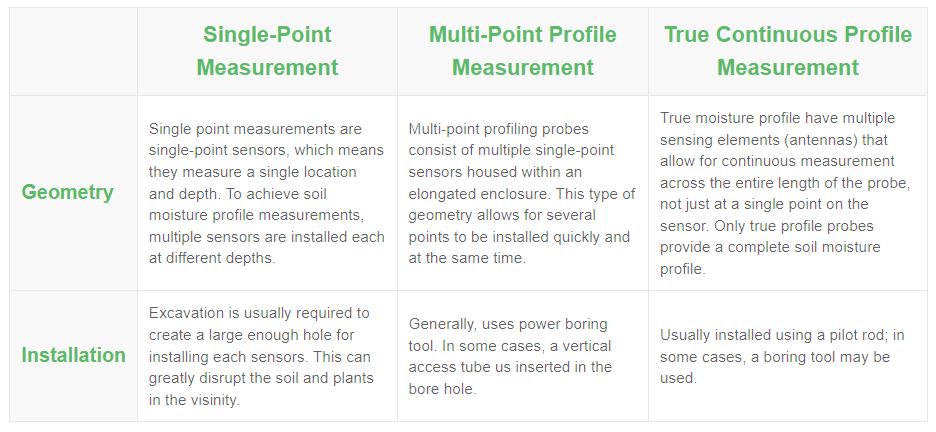 | | Single-Point Measurement | Multi-Point Profile Measurement | True Continuous Profile Measurement |
|---|---|---|---|
| Geometry | Single point measurements are single-point sensors, which means they measure a single location and depth. To achieve soil moisture profile measurements, multiple sensors are installed each at different depths. | Multi-point profiling probes consist of multiple single-point sensors housed within an elongated enclosure. This type of geometry allows for several points to be installed quickly and at the same time. | True moisture profile have multiple sensing elements (antennas) that allow for continuous measurement across the entire length of the probe, not just at a single point on the sensor. Only true profile probes provide a complete soil moisture profile. |
| Installation | Excavation is usually required to create a large enough hole for installing each sensors. This can greatly disrupt the soil and plants in the visinity. | Generally, uses power boring tool. In some cases, a vertical access tube us inserted in the bore hole. | Usually installed using a pilot rod; in some cases, a boring tool may be used. |